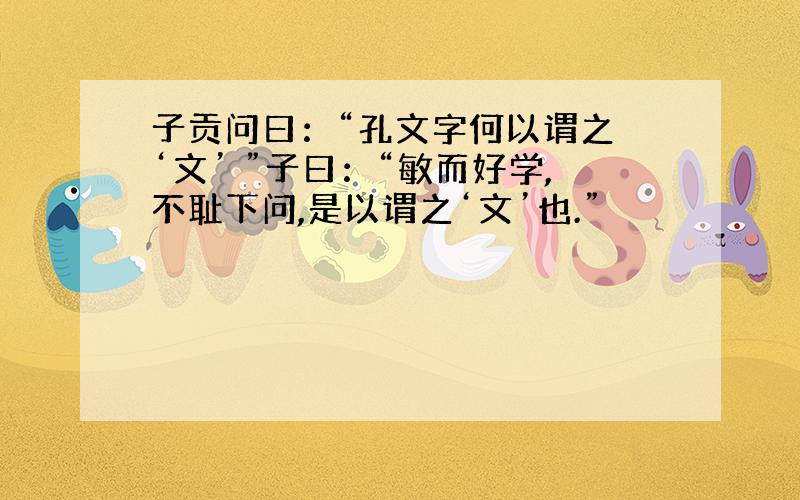 子贡问曰：“孔文字何以谓之‘文’”子曰：“敏而好学,不耻下问,是以谓之‘文’也.”